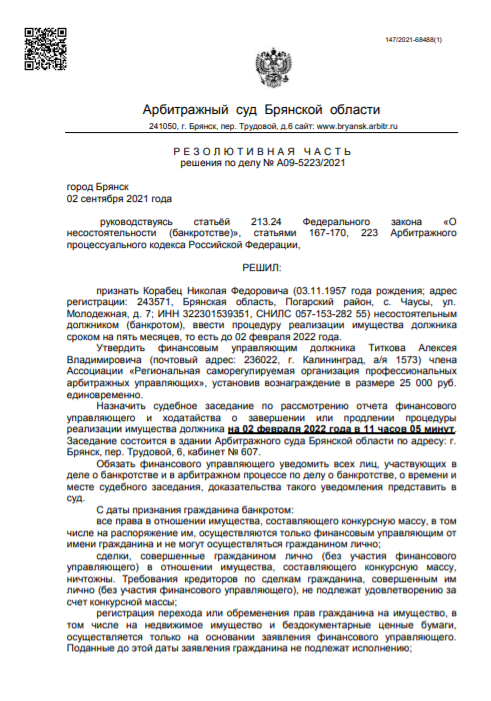 147/2021-68488(1)

Арбитражный суд Брянской области

241050, г. Брянск, пер. Трудовой, д.6 сайт: www.bryansk.arbitr.ru

РЕЗОЛЮТИВНАЯ ЧАСТЬ
решения по делу № А09-5223/2021

город Брянск
02 сентября 2021 года

руководствуясь статьёй 213.24 Федерального закона «О несостоятельности (банкротстве)», статьями 167-170, 223 Арбитражного процессуального кодекса Российской Федерации,

РЕШИЛ:

признать Корабец Николая Федоровича (03.11.1957 года рождения; адрес регистрации: 243571, Брянская область, Погарский район, с. Чаусы, ул. Молодежная, д. 7; ИНН 322301539351, СНИЛС 057-153-282 55) несостоятельным должником (банкротом), ввести процедуру реализации имущества должника сроком на пять месяцев, то есть до 02 февраля 2022 года.

Утвердить финансовым управляющим должника Титкова Алексея Владимировича (почтовый адрес: 236022, г. Калининград, а/я 1573) члена Ассоциации «Региональная саморегулируемая организация профессиональных арбитражных управляющих», установив вознаграждение в размере 25 000 руб. единовременно.

Назначить судебное заседание по рассмотрению отчета финансового управляющего и ходатайства о завершении или продлении процедуры реализации имущества должника на 02 февраля 2022 года в 11 часов 05 минут. Заседание состоится в здании Арбитражного суда Брянской области по адресу: г. Брянск, пер. Трудовой, 6, кабинет № 607.

Обязать финансового управляющего уведомить всех лиц, участвующих в деле о банкротстве и в арбитражном процессе по делу о банкротстве, о времени и месте судебного заседания, доказательства такого уведомления представить в суд.

С даты признания гражданина банкротом:

все права в отношении имущества, составляющего конкурсную массу, в том числе на распоряжение им, осуществляются только финансовым управляющим от имени гражданина и не могут осуществляться гражданином лично;

сделки, совершенные гражданином лично (без участия финансового управляющего) в отношении имущества, составляющего конкурсную массу, ничтожны. Требования кредиторов по сделкам гражданина, совершенным им лично (без участия финансового управляющего), не подлежат удовлетворению за счет конкурсной массы;

регистрация перехода или обременения прав гражданина на имущество, в том числе на недвижимое имущество и бездокументарные ценные бумаги, осуществляется только на основании заявления финансового управляющего. Поданные до этой даты заявления гражданина не подлежат исполнению;